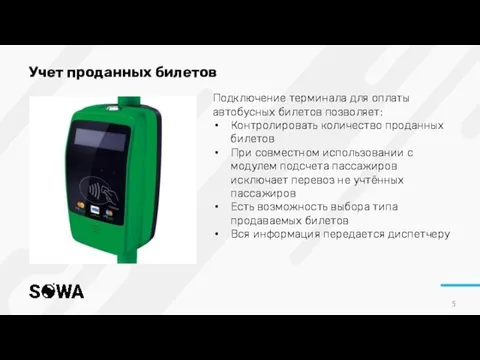 Учет проданных билетов

Подключение терминала для оплаты автобусных билетов позволяет:
• Контролировать количество проданных билетов
• При совместном использовании с модулем подсчета пассажиров исключает перевоз не учтённых пассажиров
• Есть возможность выбора типа продаваемых билетов
• Вся информация передается диспетчеру

SOWA

5